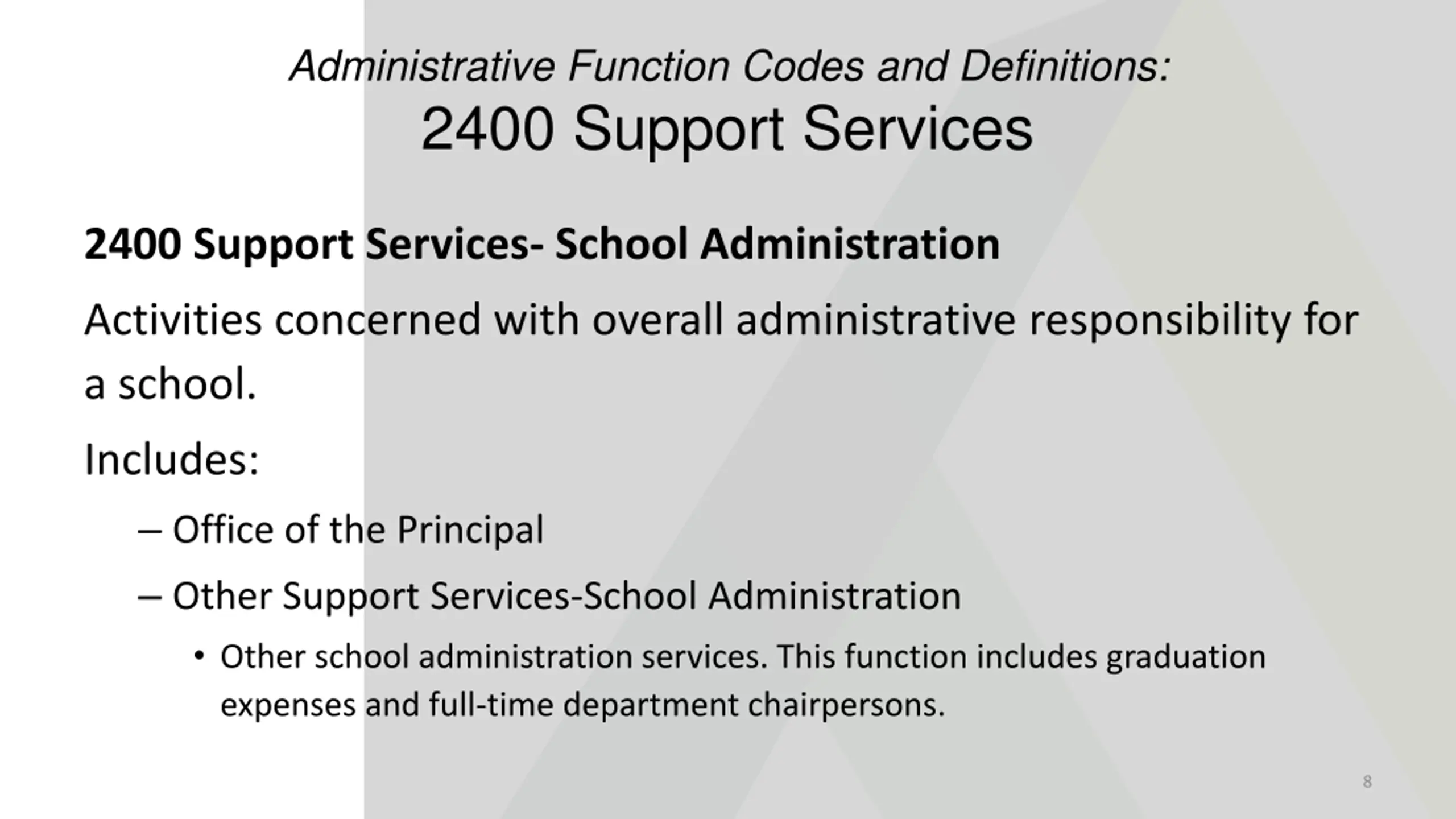 Administrative Function Codes and Definitions:
2400 Support Services

2400 Support Services- School Administration

Activities concerned with overall administrative responsibility for a school.

Includes:

– Office of the Principal

– Other Support Services-School Administration

• Other school administration services. This function includes graduation expenses and full-time department chairpersons.

8